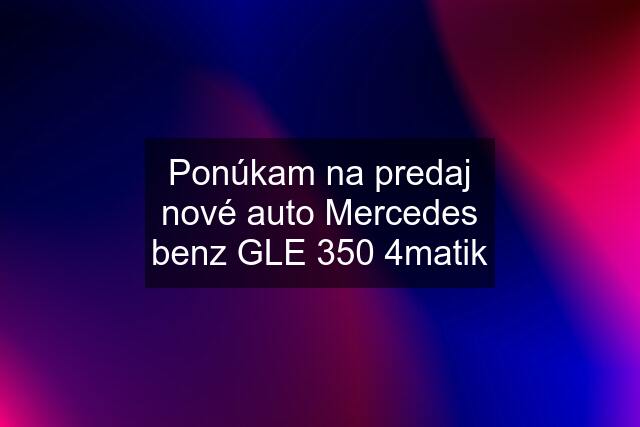 Ponúkam na predaj nové auto Mercedes benz GLE 350 4matik